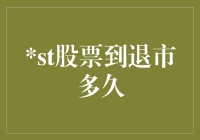 *st股票到退市多久